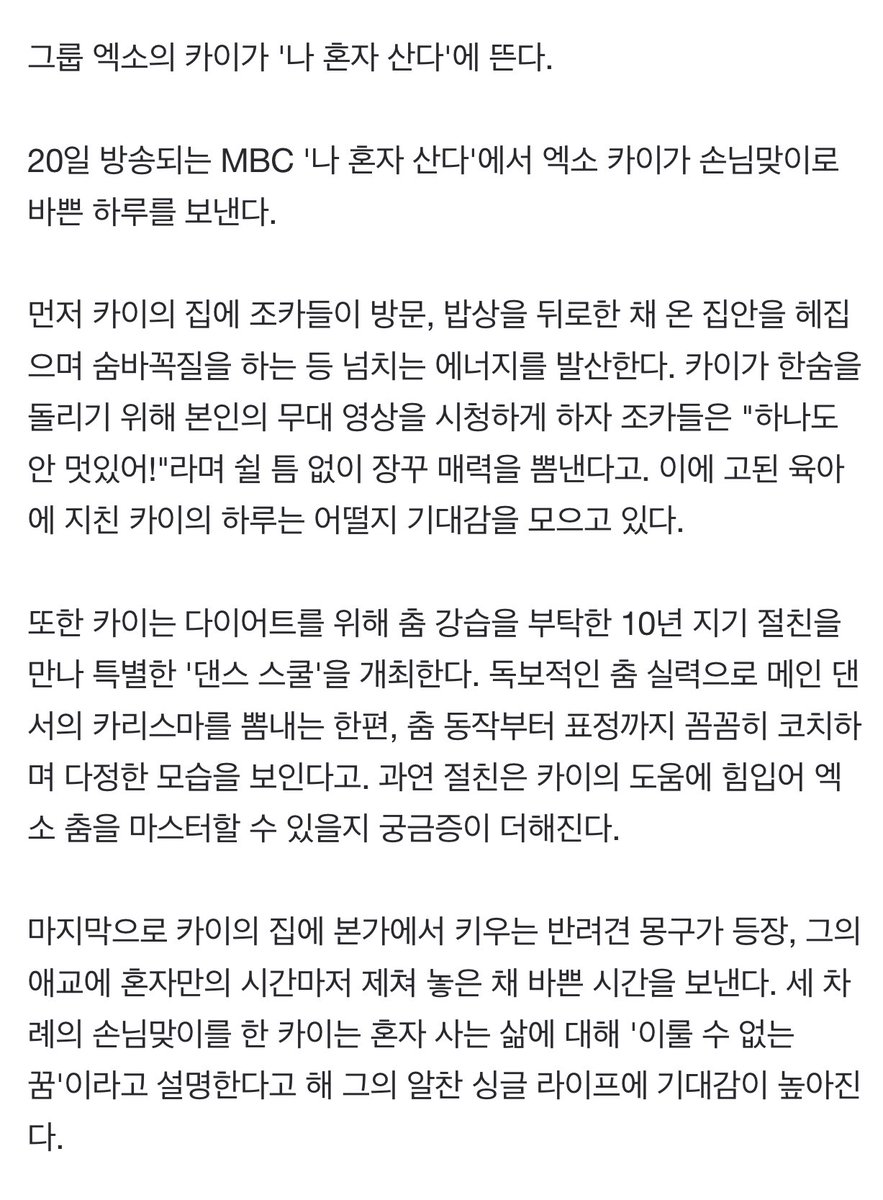 그룹 엑소의 카이가 '나 혼자 산다'에 뜬다.

20일 방송되는 MBC '나 혼자 산다'에서 엑소 카이가 손님맞이로 바쁜 하루를 보낸다.

먼저 카이의 집에 조카들이 방문, 밥상을 뒤로한 채 온 집안을 헤집으며 숨바꼭질을 하는 등 넘치는 에너지를 발산한다. 카이가 한숨을 돌리기 위해 본인의 무대 영상을 시청하게 하자 조카들은 "하나도 안 멋있어!"라며 쉴 틈 없이 장꾸 매력을 뽐낸다고. 이에 고된 육아에 지친 카이의 하루는 어떨지 기대감을 모으고 있다.

또한 카이는 다이어트를 위해 춤 강습을 부탁한 10년 지기 절친을 만나 특별한 '댄스 스쿨'을 개최한다. 독보적인 춤 실력으로 메인 댄서의 카리스마를 뽐내는 한편, 춤 동작부터 표정까지 꼼꼼히 코치하며 다정한 모습을 보인다고. 과연 절친은 카이의 도움에 힘입어 엑소 춤을 마스터할 수 있을지 궁금증이 더해진다.

마지막으로 카이의 집에 본가에서 키우는 반려견 몽구가 등장, 그의 애교에 혼자만의 시간마저 제쳐 놓은 채 바쁜 시간을 보낸다. 세 차례의 손님맞이를 한 카이는 혼자 사는 삶에 대해 '이룰 수 없는 꿈'이라고 설명한다고 해 그의 알찬 싱글 라이프에 기대감이 높아진다.